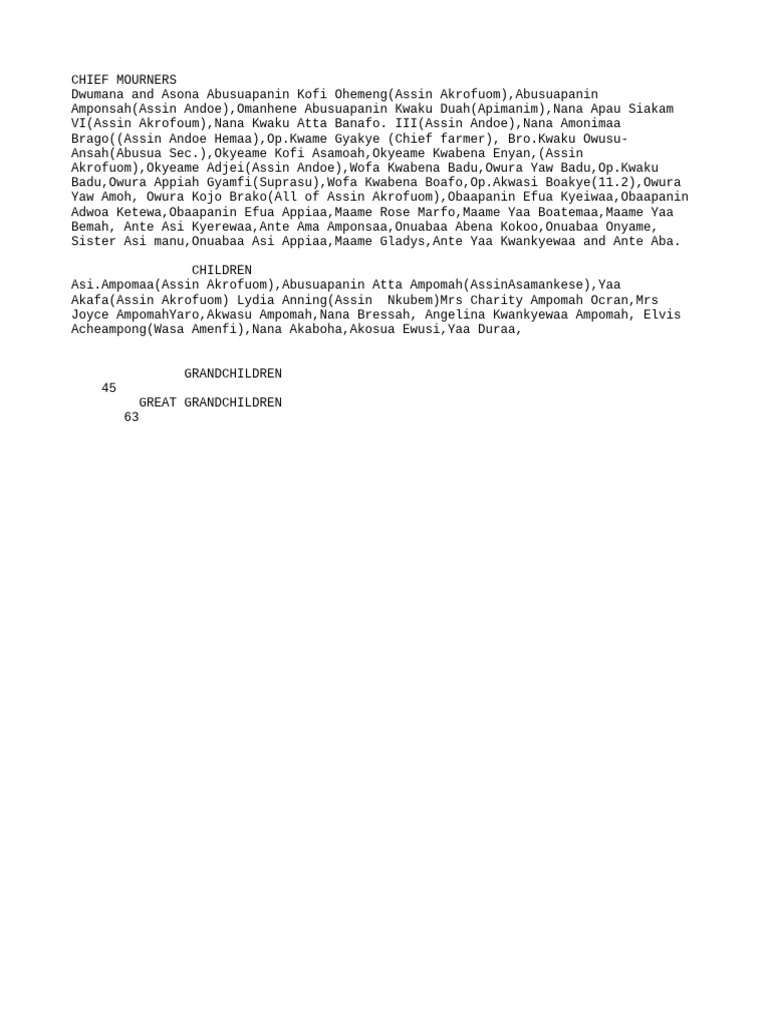 CHIEF MOURNERS
Dwumana and Asona Abusuapanin Kofi Ohemeng(Assin Akrofuom),Abusuapanin Amponsah(Assin Andoe),Omanhene Abusuapanin Kwaku Duah(Apimanim),Nana Apau Siakam VI(Assin Akrofoum),Nana Kwaku Atta Banafo. III(Assin Andoe),Nana Amonimaa Brago((Assin Andoe Hemaa),Op.Kwame Gyakye (Chief farmer), Bro.Kwaku Owusu-Ansah(Abusua Sec.),Okyeame Kofi Asamoah,Okyeame Kwabena Enyan,(Assin Akrofuom),Okyeame Adjei(Assin Andoe),Wofa Kwabena Badu,Owura Yaw Badu,Op.Kwaku Badu,Owura Appiah Gyamfi(Suprasu),Wofa Kwabena Boafo,Op.Akwasi Boakye(11.2),Owura Yaw Amoh, Owura Kojo Brako(All of Assin Akrofuom),Obaapanin Efua Kyeiwaa,Obaapanin Adwoa Ketewa,Obaapanin Efua Appiaa,Maame Rose Marfo,Maame Yaa Boatemaa,Maame Yaa Bemah, Ante Asi Kyerewaa,Ante Ama Amponsaa,Onuabaa Abena Kokoo,Onuabaa Onyame, Sister Asi manu,Onuabaa Asi Appiaa,Maame Gladys,Ante Yaa Kwankyewaa and Ante Aba.

CHILDREN
Asi.Ampomaa(Assin Akrofuom),Abusuapanin Atta Ampomah(AssinAsamankese),Yaa Akafa(Assin Akrofuom) Lydia Anning(Assin Nkubem)Mrs Charity Ampomah Ocran,Mrs Joyce AmpomahYaro,Akwasu Ampomah,Nana Bressah, Angelina Kwankyewaa Ampomah, Elvis Acheampong(Wasa Amenfi),Nana Akaboha,Akosua Ewusi,Yaa Duraa,

GRANDCHILDREN
45
GREAT GRANDCHILDREN
63